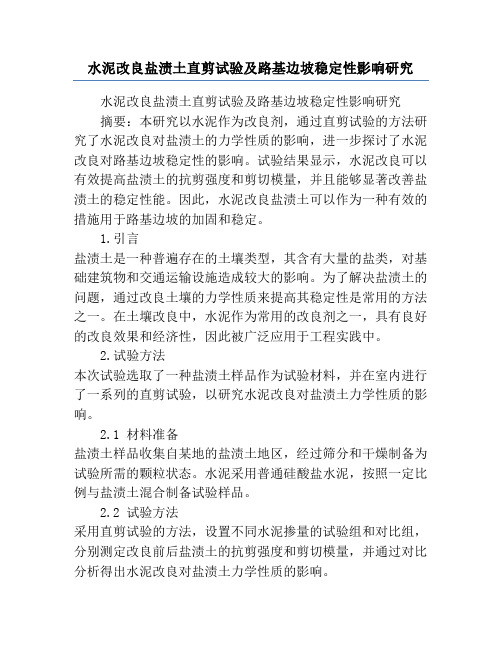 水泥改良盐渍土直剪试验及路基边坡稳定性影响研究

水泥改良盐渍土直剪试验及路基边坡稳定性影响研究

摘要：本研究以水泥作为改良剂，通过直剪试验的方法研究了水泥改良对盐渍土的力学性质的影响，进一步探讨了水泥改良对路基边坡稳定性的影响。试验结果显示，水泥改良可以有效提高盐渍土的抗剪强度和剪切模量，并且能够显著改善盐渍土的稳定性能。因此，水泥改良盐渍土可以作为一种有效的措施用于路基边坡的加固和稳定。

1.引言

盐渍土是一种普遍存在的土壤类型，其含有大量的盐类，对基础建筑物和交通运输设施造成较大的影响。为了解决盐渍土的问题，通过改良土壤的力学性质来提高其稳定性是常用的方法之一。在土壤改良中，水泥作为常用的改良剂之一，具有良好的改良效果和经济性，因此被广泛应用于工程实践中。

2.试验方法

本次试验选取了一种盐渍土样品作为试验材料，并在室内进行了一系列的直剪试验，以研究水泥改良对盐渍土力学性质的影响。

2.1 材料准备

盐渍土样品收集自某地的盐渍土地区，经过筛分和干燥制备为试验所需的颗粒状态。水泥采用普通硅酸盐水泥，按照一定比例与盐渍土混合制备试验样品。

2.2 试验方法

采用直剪试验的方法，设置不同水泥掺量的试验组和对比组，分别测定改良前后盐渍土的抗剪强度和剪切模量，并通过对比分析得出水泥改良对盐渍土力学性质的影响。